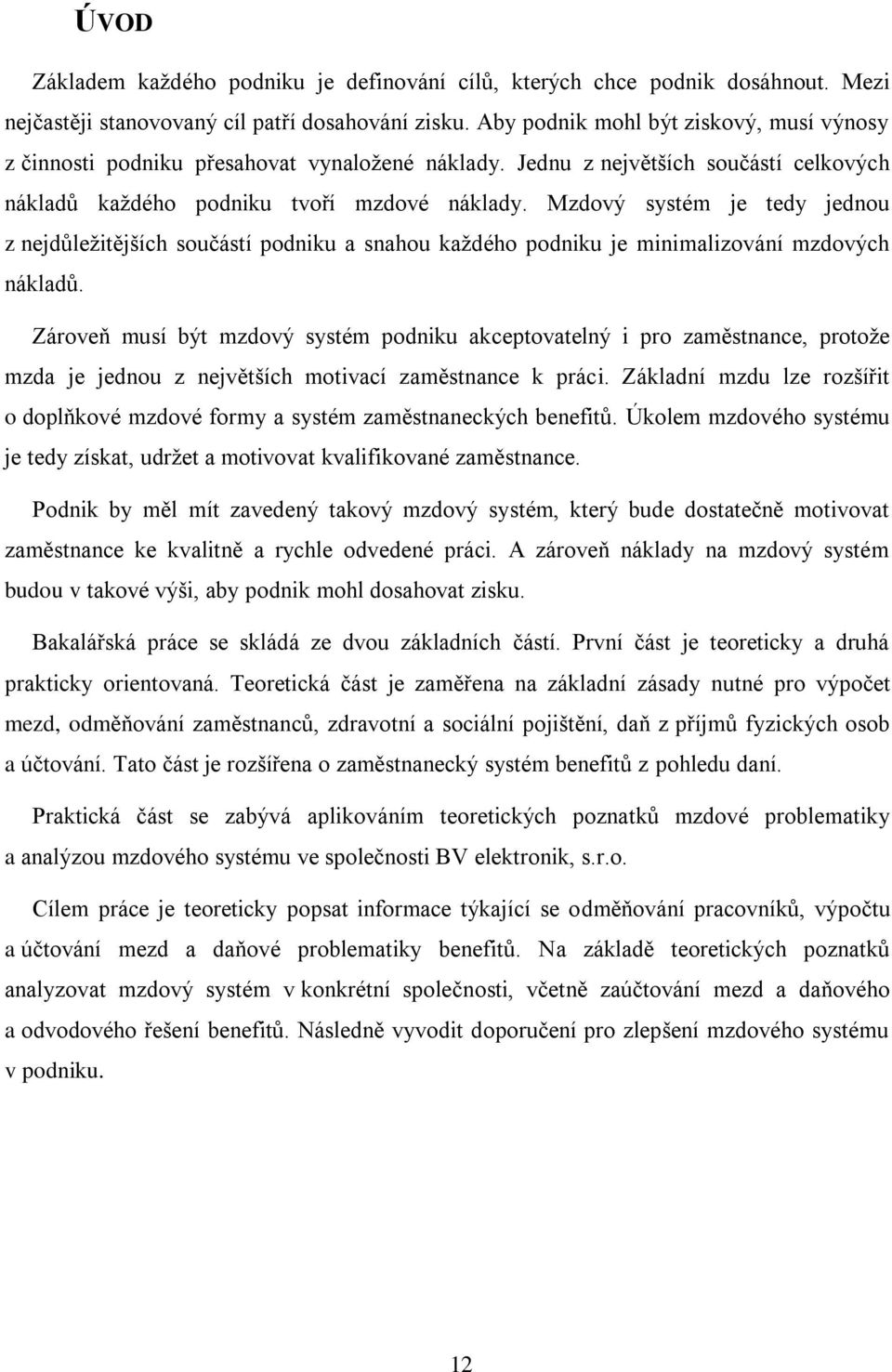 ÚVOD

Základem každého podniku je definování cílů, kterých chce podnik dosáhnout. Mezi nejčastěji stanovovaný cíl patří dosahování zisku. Aby podnik mohl být ziskový, musí výnosy z činnosti podniku přesahovat vynaložené náklady. Jednu z největších součástí celkových nákladů každého podniku tvoří mzdové náklady. Mzdový systém je tedy jednou z nejdůležitějších součástí podniku a snahou každého podniku je minimalizování mzdových nákladů.

Zároveň musí být mzdový systém podniku akceptovatelný i pro zaměstnance, protože mzda je jednou z největších motivací zaměstnance k práci. Základní mzdu lze rozšířit o doplňkové mzdové formy a systém zaměstnaneckých benefitů. Úkolem mzdového systému je tedy získat, udržet a motivovat kvalifikované zaměstnance.

Podnik by měl mít zavedený takový mzdový systém, který bude dostatečně motivovat zaměstnance ke kvalitně a rychle odvedené práci. A zároveň náklady na mzdový systém budou v takové výši, aby podnik mohl dosahovat zisku.

Bakalářská práce se skládá ze dvou základních částí. První část je teoreticky a druhá prakticky orientovaná. Teoretická část je zaměřena na základní zásady nutné pro výpočet mezd, odměňování zaměstnanců, zdravotní a sociální pojištění, daň z příjmů fyzických osob a účtování. Tato část je rozšířena o zaměstnanecký systém benefitů z pohledu daní.

Praktická část se zabývá aplikováním teoretických poznatků mzdové problematiky a analýzou mzdového systému ve společnosti BV elektronik, s.r.o.

Cílem práce je teoreticky popsat informace týkající se odměňování pracovníků, výpočtu a účtování mezd a daňové problematiky benefitů. Na základě teoretických poznatků analyzovat mzdový systém v konkrétní společnosti, včetně zaúčtování mezd a daňového a odvodového řešení benefitů. Následně vyvodit doporučení pro zlepšení mzdového systému v podniku.

12